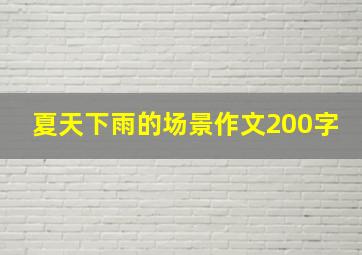 夏天下雨的场景作文200字